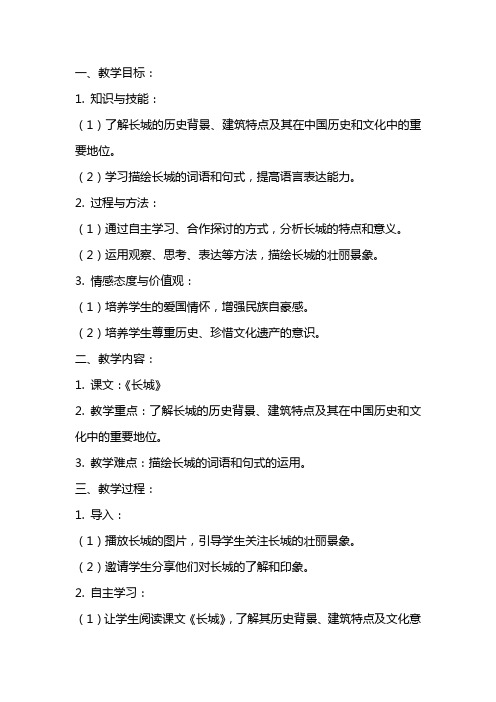 一、教学目标：

1. 知识与技能：

（1）了解长城的历史背景、建筑特点及其在中国历史和文化中的重要地位。

（2）学习描绘长城的词语和句式，提高语言表达能力。

2. 过程与方法：

（1）通过自主学习、合作探讨的方式，分析长城的特点和意义。

（2）运用观察、思考、表达等方法，描绘长城的壮丽景象。

3. 情感态度与价值观：

（1）培养学生的爱国情怀，增强民族自豪感。

（2）培养学生尊重历史、珍惜文化遗产的意识。

二、教学内容：

1. 课文：《长城》

2. 教学重点：了解长城的历史背景、建筑特点及其在中国历史和文化中的重要地位。

3. 教学难点：描绘长城的词语和句式的运用。

三、教学过程：

1. 导入：

（1）播放长城的图片，引导学生关注长城的壮丽景象。

（2）邀请学生分享他们对长城的了解和印象。

2. 自主学习：

（1）让学生阅读课文《长城》，了解其历史背景、建筑特点及文化意